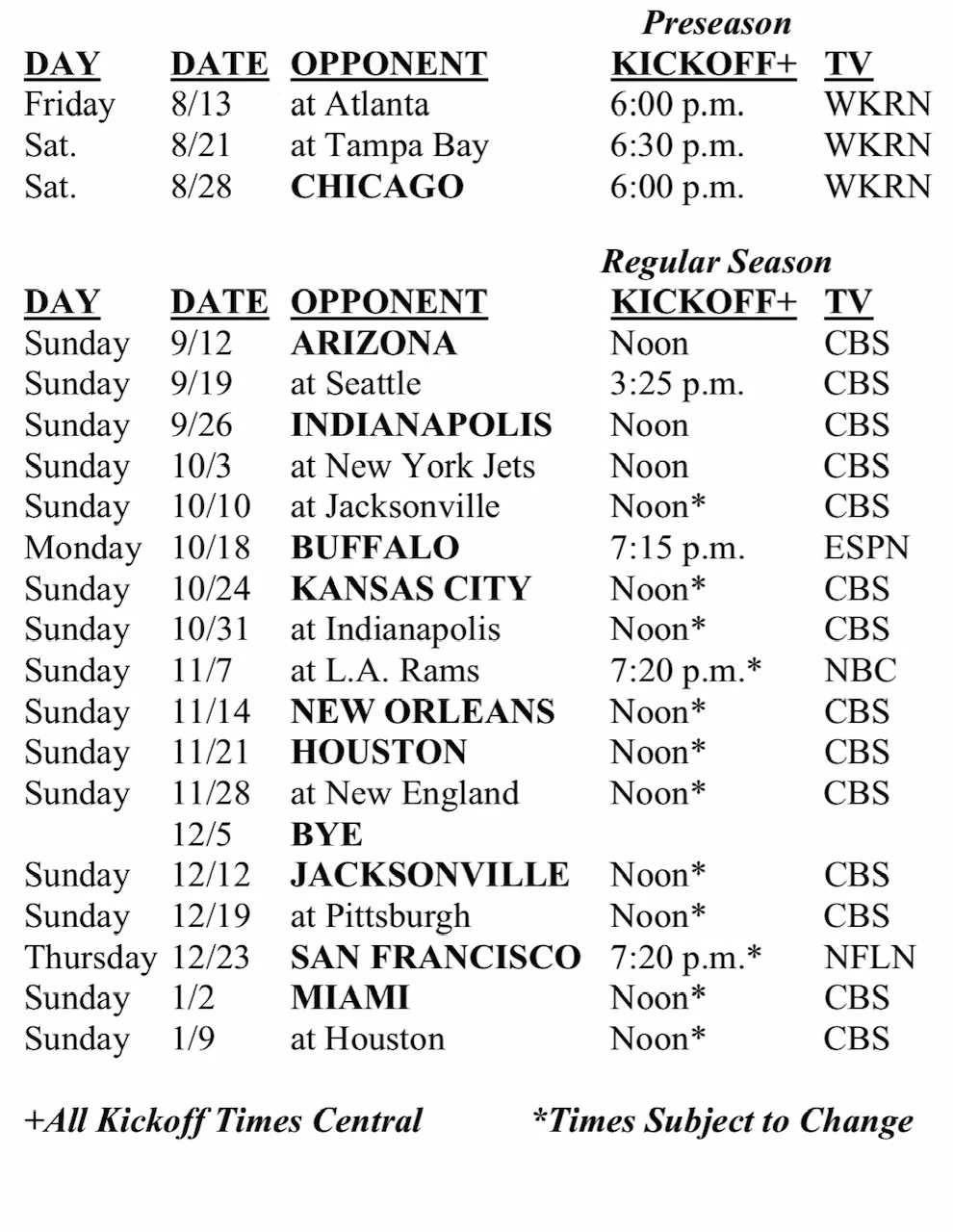 Preseason

| DAY | DATE | OPPONENT | KICKOFF+ | TV |
|---|---|---|---|---|
| Friday | 8/13 | at Atlanta | 6:00 p.m. | WKRN |
| Sat. | 8/21 | at Tampa Bay | 6:30 p.m. | WKRN |
| Sat. | 8/28 | CHICAGO | 6:00 p.m. | WKRN |

Regular Season

| DAY | DATE | OPPONENT | KICKOFF+ | TV |
|---|---|---|---|---|
| Sunday | 9/12 | ARIZONA | Noon | CBS |
| Sunday | 9/19 | at Seattle | 3:25 p.m. | CBS |
| Sunday | 9/26 | INDIANAPOLIS | Noon | CBS |
| Sunday | 10/3 | at New York Jets | Noon | CBS |
| Sunday | 10/10 | at Jacksonville | Noon* | CBS |
| Monday | 10/18 | BUFFALO | 7:15 p.m. | ESPN |
| Sunday | 10/24 | KANSAS CITY | Noon* | CBS |
| Sunday | 10/31 | at Indianapolis | Noon* | CBS |
| Sunday | 11/7 | at L.A. Rams | 7:20 p.m.* | NBC |
| Sunday | 11/14 | NEW ORLEANS | Noon* | CBS |
| Sunday | 11/21 | HOUSTON | Noon* | CBS |
| Sunday | 11/28 | at New England | Noon* | CBS |
| | 12/5 | BYE | | |
| Sunday | 12/12 | JACKSONVILLE | Noon* | CBS |
| Sunday | 12/19 | at Pittsburgh | Noon* | CBS |
| Thursday | 12/23 | SAN FRANCISCO | 7:20 p.m.* | NFLN |
| Sunday | 1/2 | MIAMI | Noon* | CBS |
| Sunday | 1/9 | at Houston | Noon* | CBS |

+All Kickoff Times Central *Times Subject to Change